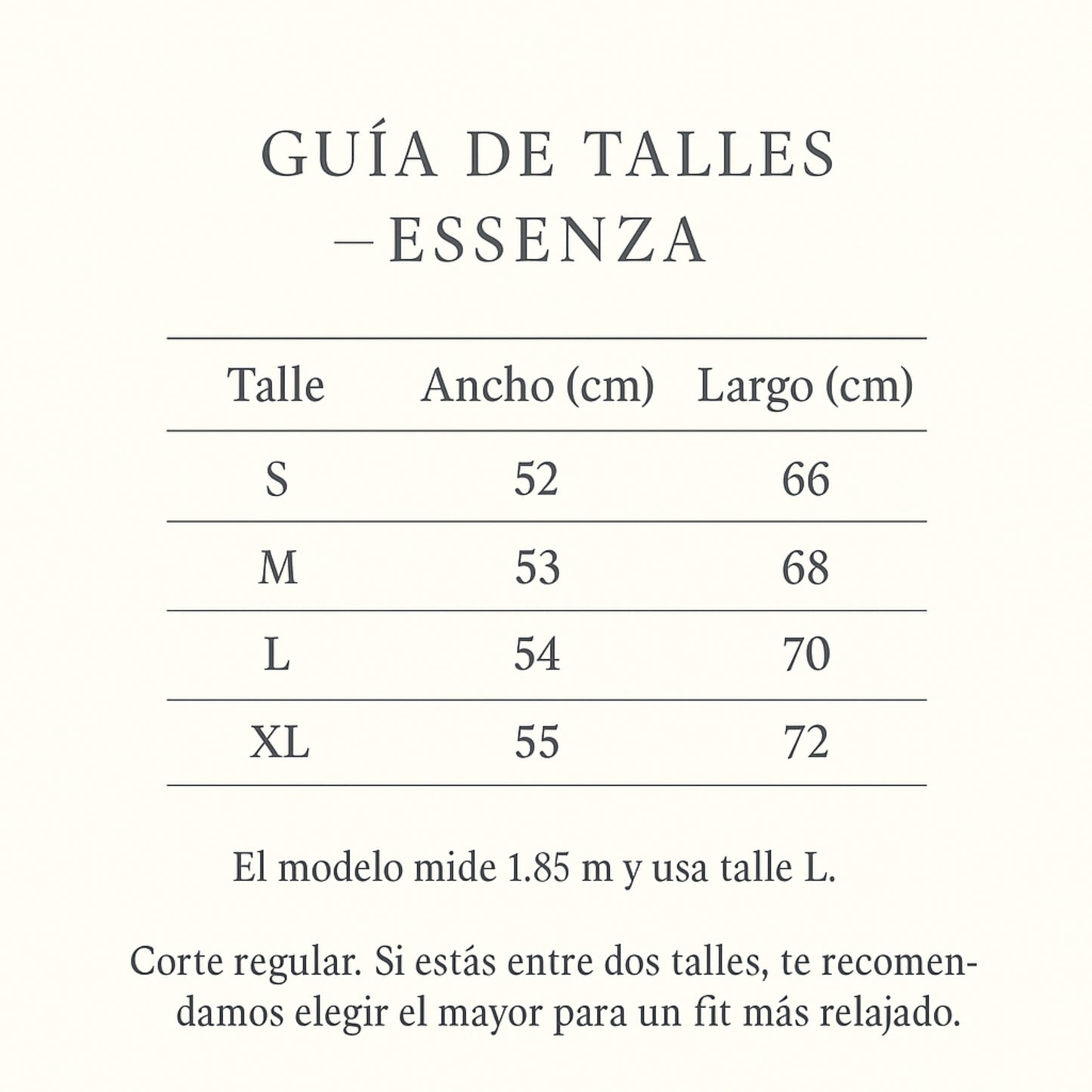 GUÍA DE TALLES – ESSENZA

| Talle | Ancho (cm) | Largo (cm) |
|---|---|---|
| S | 52 | 66 |
| M | 53 | 68 |
| L | 54 | 70 |
| XL | 55 | 72 |

El modelo mide 1.85 m y usa talle L.

Corte regular. Si estás entre dos talles, te recomendamos elegir el mayor para un fit más relajado.